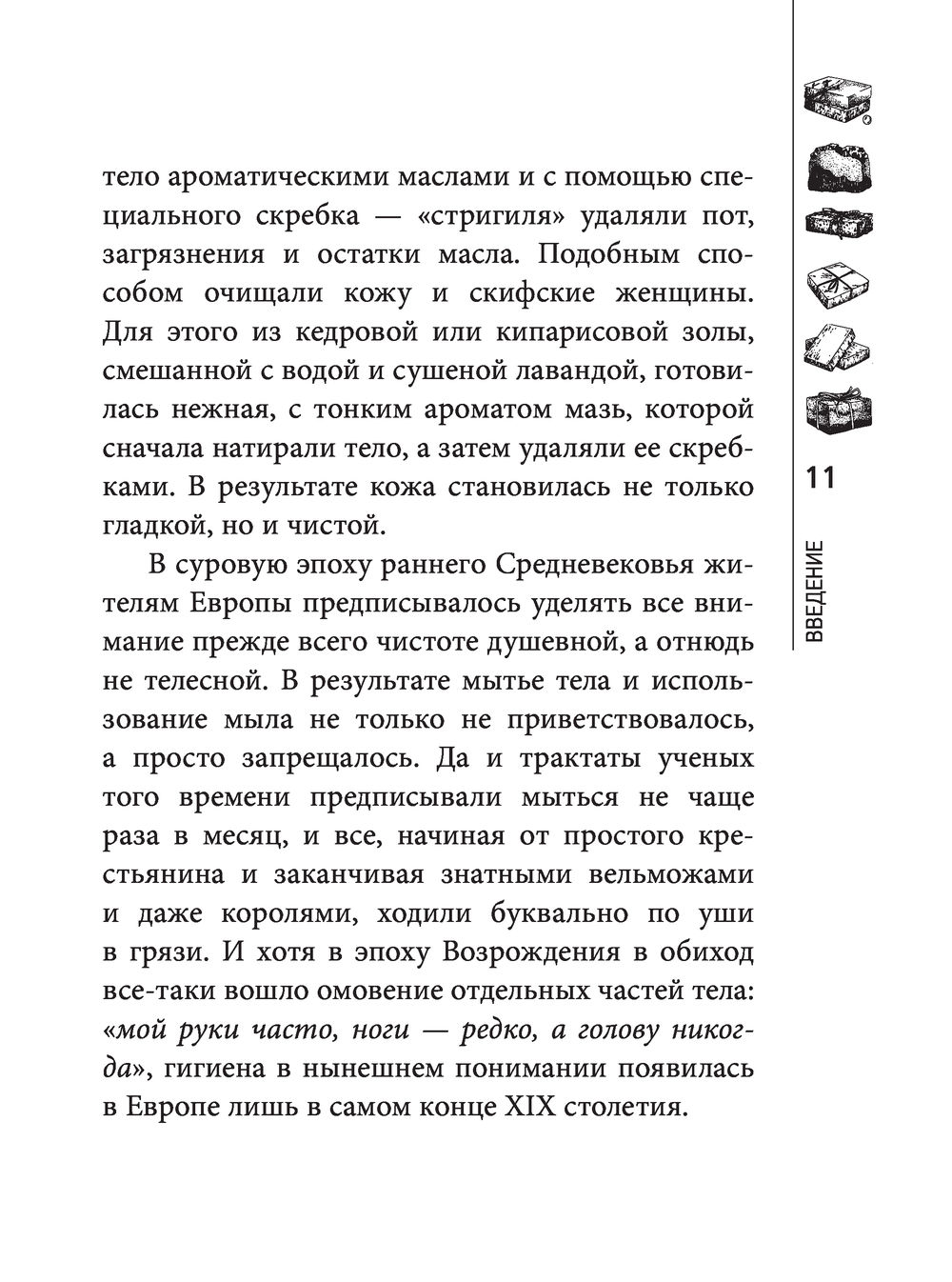 тело ароматическими маслами и с помощью специального скребка — «стригиля» удаляли пот, загрязнения и остатки масла. Подобным способом очищали кожу и скифские женщины. Для этого из кедровой или кипарисовой золы, смешанной с водой и сушеной лавандой, готовилась нежная, с тонким ароматом мазь, которой сначала натирали тело, а затем удаляли ее скребками. В результате кожа становилась не только гладкой, но и чистой.

В суровую эпоху раннего Средневековья жителям Европы предписывалось уделять все внимание прежде всего чистоте душевной, а отнюдь не телесной. В результате мытье тела и использование мыла не только не приветствовалось, а просто запрещалось. Да и трактаты ученых того времени предписывали мыться не чаще раза в месяц, и все, начиная от простого крестьянина и заканчивая знатными вельможами и даже королями, ходили буквально по уши в грязи. И хотя в эпоху Возрождения в обиход все-таки вошло омовение отдельных частей тела: «мой руки часто, ноги — редко, а голову никогда», гигиена в нынешнем понимании появилась в Европе лишь в самом конце XIX столетия.

11

ВВЕДЕНИЕ